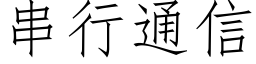 串行通信